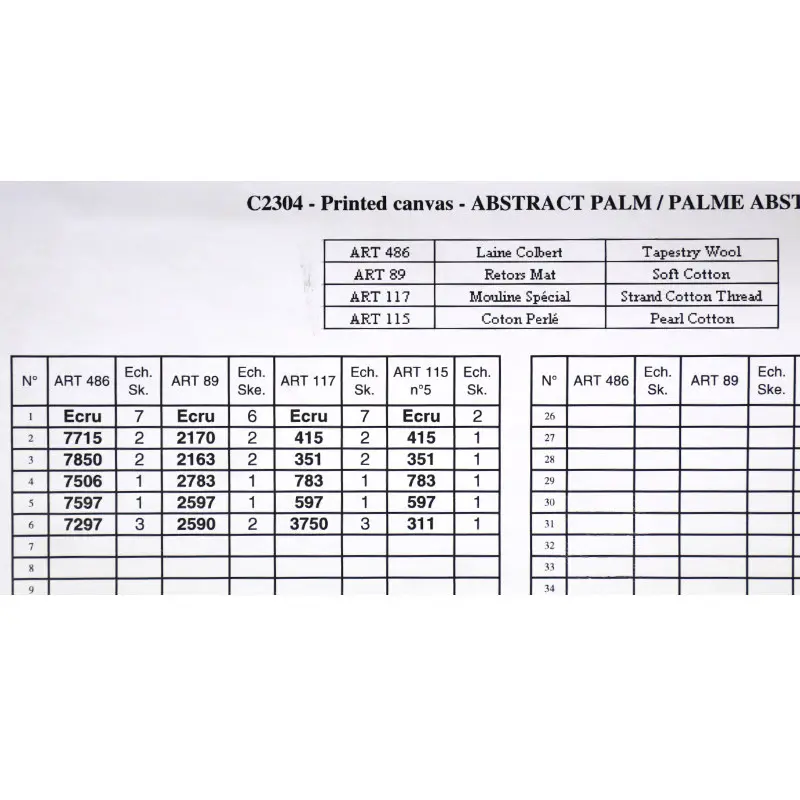 C2304 - Printed canvas - ABSTRACT PALM / PALME ABST

| ART 486 | Laine Colbert | Tapestry Wool |
|---|---|---|
| ART 89 | Retors Mat | Soft Cotton |
| ART 117 | Mouline Spécial | Strand Cotton Thread |
| ART 115 | Coton Perlé | Pearl Cotton |

| N° | ART 486 | Ech. Sk. | ART 89 | Ech. Ske. | ART 117 | Ech. Sk. | ART 115 n°5 | Ech. Sk. |
|---|---|---|---|---|---|---|---|---|
| 1 | Ecru | 7 | Ecru | 6 | Ecru | 7 | Ecru | 2 |
| 2 | 7715 | 2 | 2170 | 2 | 415 | 2 | 415 | 1 |
| 3 | 7850 | 2 | 2163 | 2 | 351 | 2 | 351 | 1 |
| 4 | 7506 | 1 | 2783 | 1 | 783 | 1 | 783 | 1 |
| 5 | 7597 | 1 | 2597 | 1 | 597 | 1 | 597 | 1 |
| 6 | 7297 | 3 | 2590 | 2 | 3750 | 3 | 311 | 1 |
| 7 | | | | | | | | |
| 8 | | | | | | | | |
| 9 | | | | | | | | |

| N° | ART 486 | Ech. Sk. | ART 89 | Ech. Ske. |
|---|---|---|---|---|
| 26 | | | | |
| 27 | | | | |
| 28 | | | | |
| 29 | | | | |
| 30 | | | | |
| 31 | | | | |
| 32 | | | | |
| 33 | | | | |
| 34 | | | | |